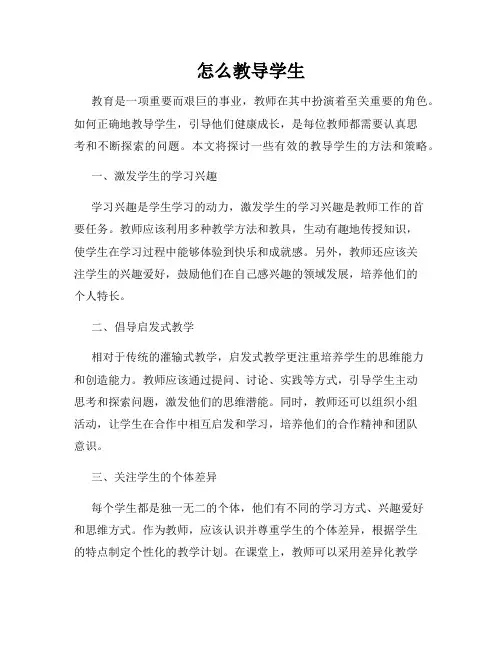 怎么教导学生

教育是一项重要而艰巨的事业，教师在其中扮演着至关重要的角色。如何正确地教导学生，引导他们健康成长，是每位教师都需要认真思考和不断探索的问题。本文将探讨一些有效的教导学生的方法和策略。

一、激发学生的学习兴趣

学习兴趣是学生学习的动力，激发学生的学习兴趣是教师工作的首要任务。教师应该利用多种教学方法和教具，生动有趣地传授知识，使学生在学习过程中能够体验到快乐和成就感。另外，教师还应该关注学生的兴趣爱好，鼓励他们在自己感兴趣的领域发展，培养他们的个人特长。

二、倡导启发式教学

相对于传统的灌输式教学，启发式教学更注重培养学生的思维能力和创造能力。教师应该通过提问、讨论、实践等方式，引导学生主动思考和探索问题，激发他们的思维潜能。同时，教师还可以组织小组活动，让学生在合作中相互启发和学习，培养他们的合作精神和团队意识。

三、关注学生的个体差异

每个学生都是独一无二的个体，他们有不同的学习方式、兴趣爱好和思维方式。作为教师，应该认识并尊重学生的个体差异，根据学生的特点制定个性化的教学计划。在课堂上，教师可以采用差异化教学